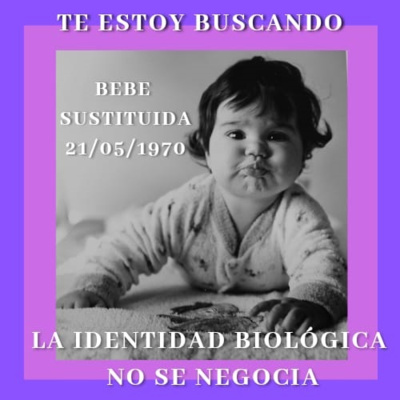 TE ESTOY BUSCANDO

BEBE
SUSTITUIDA
21/05/1970

LA IDENTIDAD BIOLÓGICA
NO SE NEGOCIA